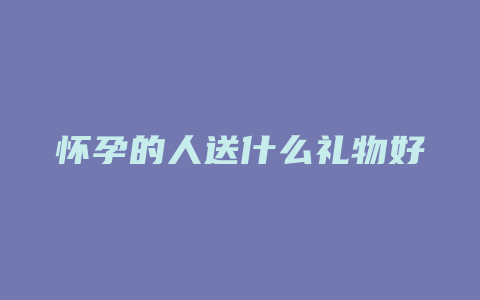 怀孕的人送什么礼物好